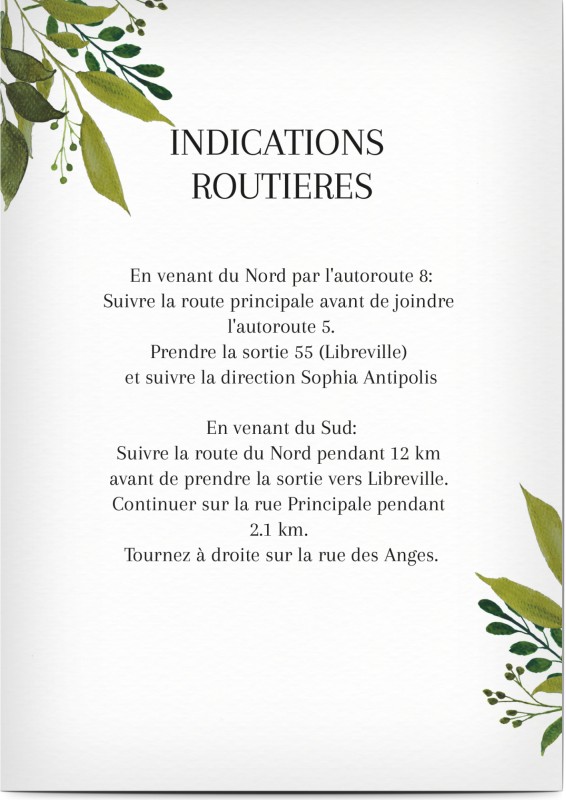 INDICATIONS ROUTIERES

En venant du Nord par l'autoroute 8:
Suivre la route principale avant de joindre l'autoroute 5.
Prendre la sortie 55 (Libreville)
et suivre la direction Sophia Antipolis

En venant du Sud:
Suivre la route du Nord pendant 12 km avant de prendre la sortie vers Libreville.
Continuer sur la rue Principale pendant 2.1 km.
Tournez à droite sur la rue des Anges.